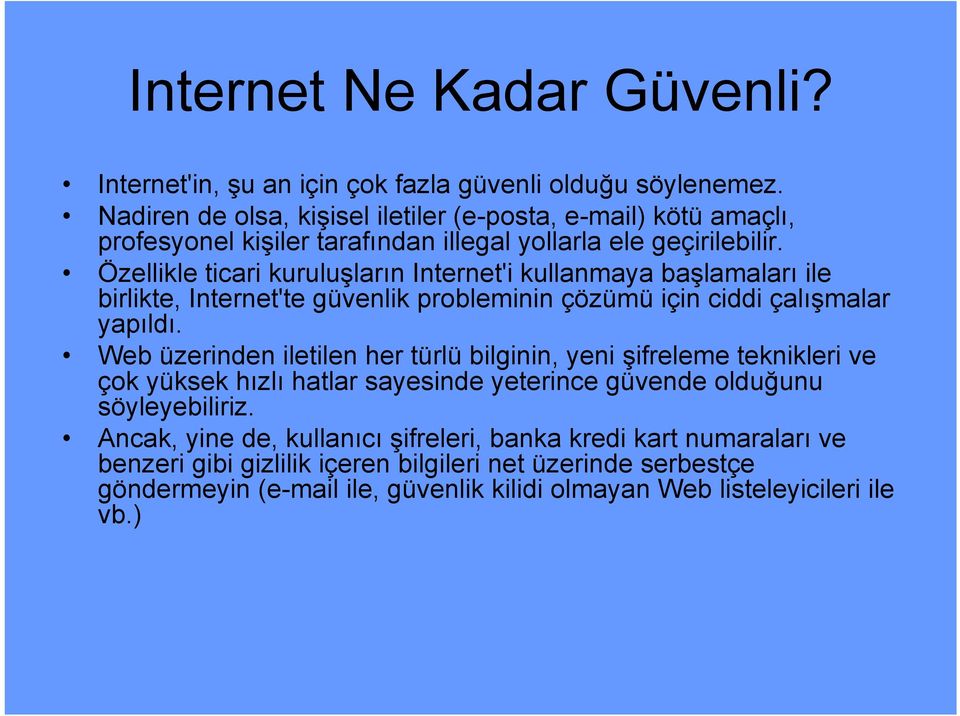 Internet Ne Kadar Güvenli?

• Internet'in, şu an için çok fazla güvenli olduğu söylenemez.
• Nadiren de olsa, kişisel iletiler (e-posta, e-mail) kötü amaçlı, profesyonel kişiler tarafından illegal yollarla ele geçirilebilir.
• Özellikle ticari kuruluşların Internet'i kullanmaya başlamaları ile birlikte, Internet'te güvenlik probleminin çözümü için ciddi çalışmalar yapıldı.
• Web üzerinden iletilen her türlü bilginin, yeni şifreleme teknikleri ve çok yüksek hızlı hatlar sayesinde yeterince güvende olduğunu söyleyebiliriz.
• Ancak, yine de, kullanıcı şifreleri, banka kredi kart numaraları ve benzeri gibi gizlilik içeren bilgileri net üzerinde serbestçe göndermeyin (e-mail ile, güvenlik kilidi olmayan Web listeleyicileri ile vb.)